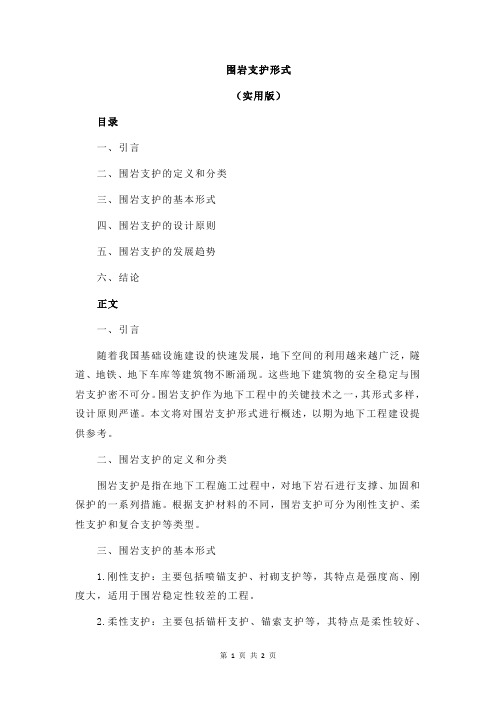 围岩支护形式

（实用版）

目录

一、引言

二、围岩支护的定义和分类

三、围岩支护的基本形式

四、围岩支护的设计原则

五、围岩支护的发展趋势

六、结论

正文

一、引言

随着我国基础设施建设的快速发展，地下空间的利用越来越广泛，隧道、地铁、地下车库等建筑物不断涌现。这些地下建筑物的安全稳定与围岩支护密不可分。围岩支护作为地下工程中的关键技术之一，其形式多样，设计原则严谨。本文将对围岩支护形式进行概述，以期为地下工程建设提供参考。

二、围岩支护的定义和分类

围岩支护是指在地下工程施工过程中，对地下岩石进行支撑、加固和保护的一系列措施。根据支护材料的不同，围岩支护可分为刚性支护、柔性支护和复合支护等类型。

三、围岩支护的基本形式

1.刚性支护：主要包括喷锚支护、衬砌支护等，其特点是强度高、刚度大，适用于围岩稳定性较差的工程。

2.柔性支护：主要包括锚杆支护、锚索支护等，其特点是柔性较好、

第 1 页 共 2 页